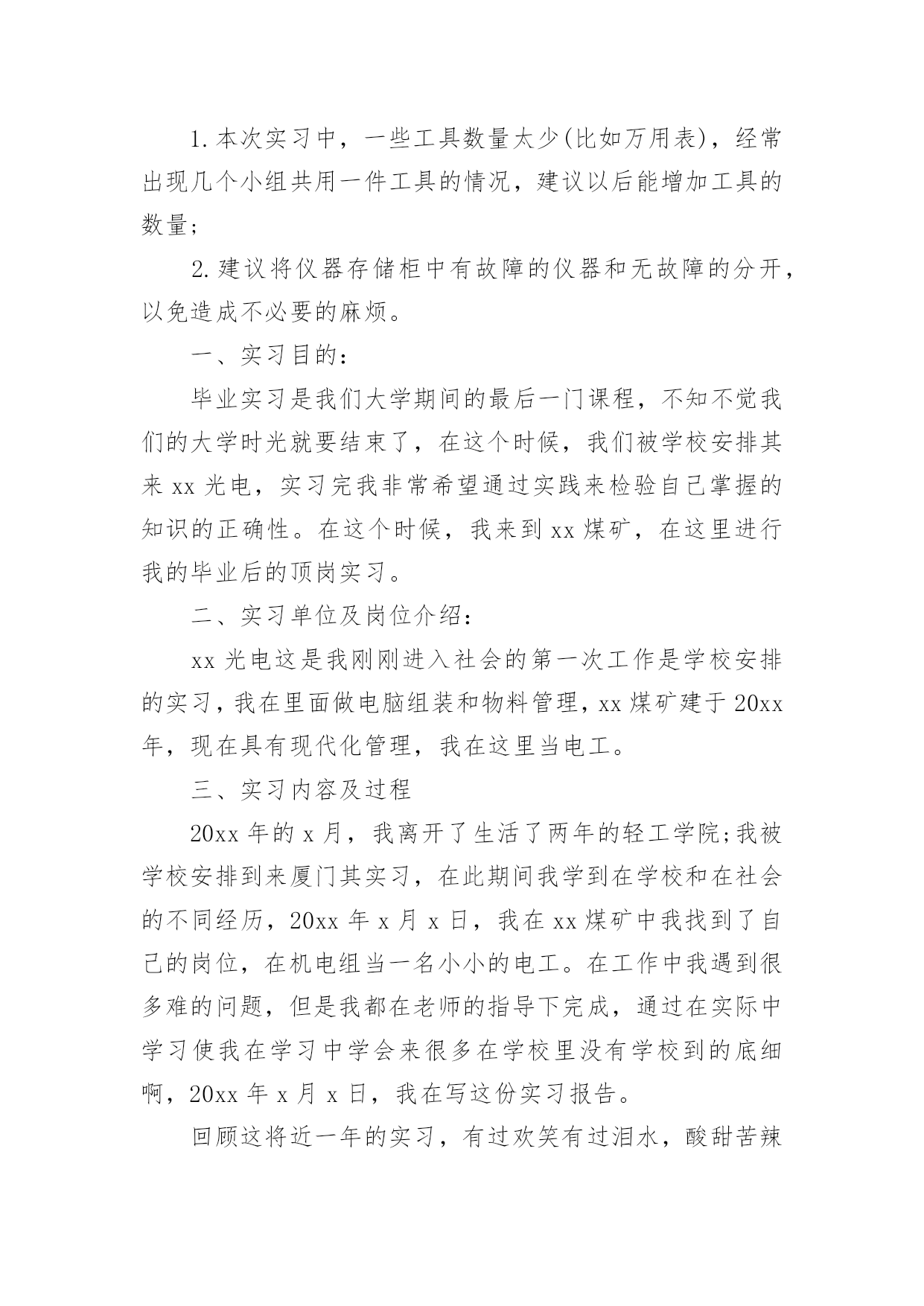 1.本次实习中，一些工具数量太少(比如万用表)，经常出现几个小组共用一件工具的情况，建议以后能增加工具的数量;

2.建议将仪器存储柜中有故障的仪器和无故障的分开，以免造成不必要的麻烦。

一、实习目的:

毕业实习是我们大学期间的最后一门课程，不知不觉我们的大学时光就要结束了，在这个时候，我们被学校安排其来xx光电，实习完我非常希望通过实践来检验自己掌握的知识的正确性。在这个时候，我来到xx煤矿，在这里进行我的毕业后的顶岗实习。

二、实习单位及岗位介绍:

xx光电这是我刚刚进入社会的第一次工作是学校安排的实习，我在里面做电脑组装和物料管理，xx煤矿建于20xx年，现在具有现代化管理，我在这里当电工。

三、实习内容及过程

20xx年的x月，我离开了生活了两年的轻工学院;我被学校安排到来厦门其实习，在此期间我学到在学校和在社会的不同经历，20xx年x月x日，我在xx煤矿中我找到了自己的岗位，在机电组当一名小小的电工。在工作中我遇到很多难的问题，但是我都在老师的指导下完成，通过在实际中学习使我在学习中学会来很多在学校里没有学校到的底细啊，20xx年x月x日，我在写这份实习报告。

回顾这将近一年的实习，有过欢笑有过泪水，酸甜苦辣